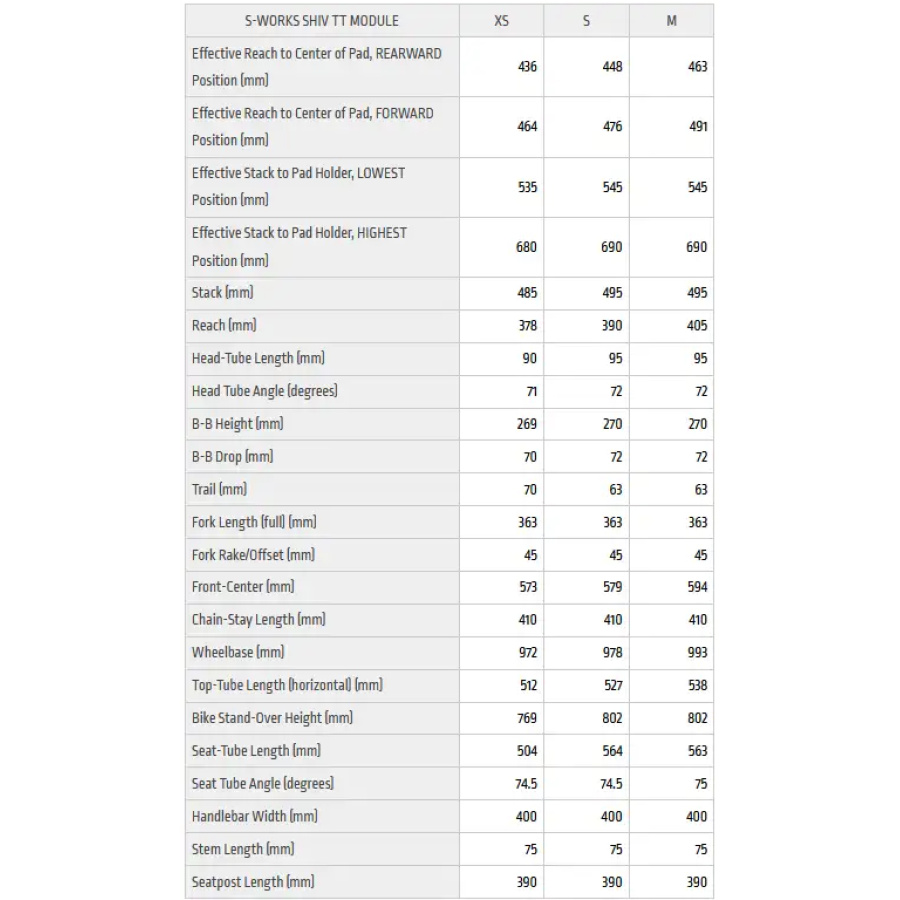 | S-WORKS SHIV TT MODULE | XS | S | M |
|---|---|---|---|
| Effective Reach to Center of Pad, REARWARD Position (mm) | 436 | 448 | 463 |
| Effective Reach to Center of Pad, FORWARD Position (mm) | 464 | 476 | 491 |
| Effective Stack to Pad Holder, LOWEST Position (mm) | 535 | 545 | 545 |
| Effective Stack to Pad Holder, HIGHEST Position (mm) | 680 | 690 | 690 |
| Stack (mm) | 485 | 495 | 495 |
| Reach (mm) | 378 | 390 | 405 |
| Head-Tube Length (mm) | 90 | 95 | 95 |
| Head Tube Angle (degrees) | 71 | 72 | 72 |
| B-B Height (mm) | 269 | 270 | 270 |
| B-B Drop (mm) | 70 | 72 | 72 |
| Trail (mm) | 70 | 63 | 63 |
| Fork Length (full) (mm) | 363 | 363 | 363 |
| Fork Rake/Offset (mm) | 45 | 45 | 45 |
| Front-Center (mm) | 573 | 579 | 594 |
| Chain-Stay Length (mm) | 410 | 410 | 410 |
| Wheelbase (mm) | 972 | 978 | 993 |
| Top-Tube Length (horizontal) (mm) | 512 | 527 | 538 |
| Bike Stand-Over Height (mm) | 769 | 802 | 802 |
| Seat-Tube Length (mm) | 504 | 564 | 563 |
| Seat Tube Angle (degrees) | 74.5 | 74.5 | 75 |
| Handlebar Width (mm) | 400 | 400 | 400 |
| Stem Length (mm) | 75 | 75 | 75 |
| Seatpost Length (mm) | 390 | 390 | 390 |